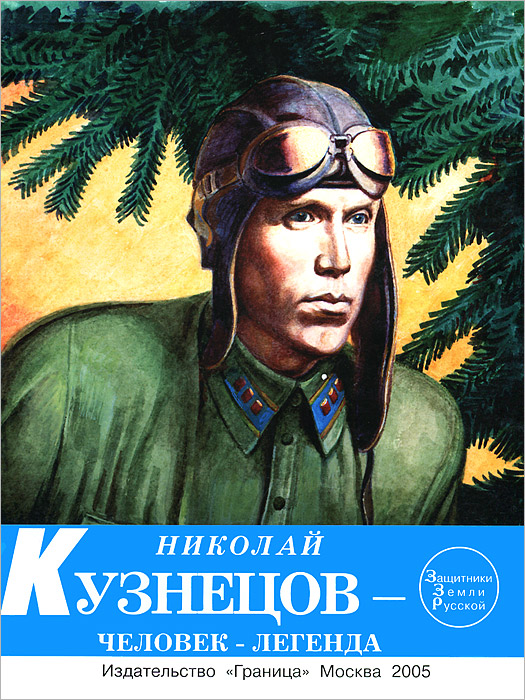 НИКОЛАЙ
КУЗНЕЦОВ —
ЧЕЛОВЕК - ЛЕГЕНДА

Защитники Земли Русской

Издательство «Граница» Москва 2005